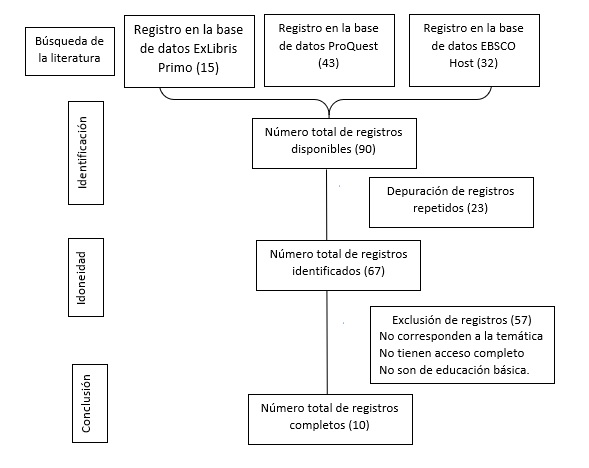 Búsqueda de la literatura

Registro en la base de datos ExLibris Primo (15)

Registro en la base de datos ProQuest (43)

Registro en la base de datos EBSCO Host (32)

Identificación

Número total de registros disponibles (90)

Depuración de registros repetidos (23)

Idoneidad

Número total de registros identificados (67)

Exclusión de registros (57)
No corresponden a la temática
No tienen acceso completo
No son de educación básica.

Conclusión

Número total de registros completos (10)